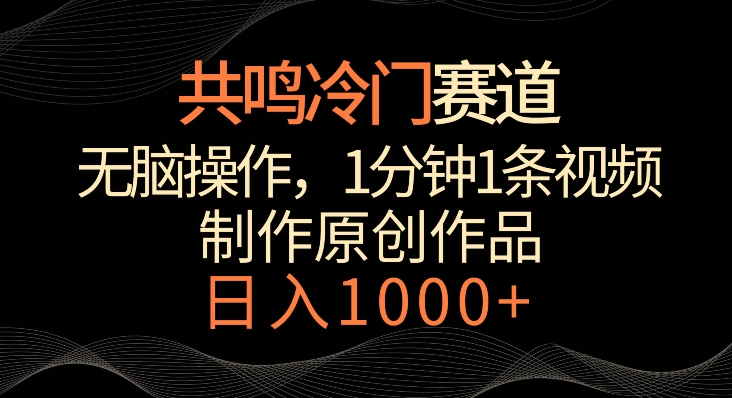 共鸣冷门赛道

无脑操作，1分钟1条视频
制作原创作品

日入1000+